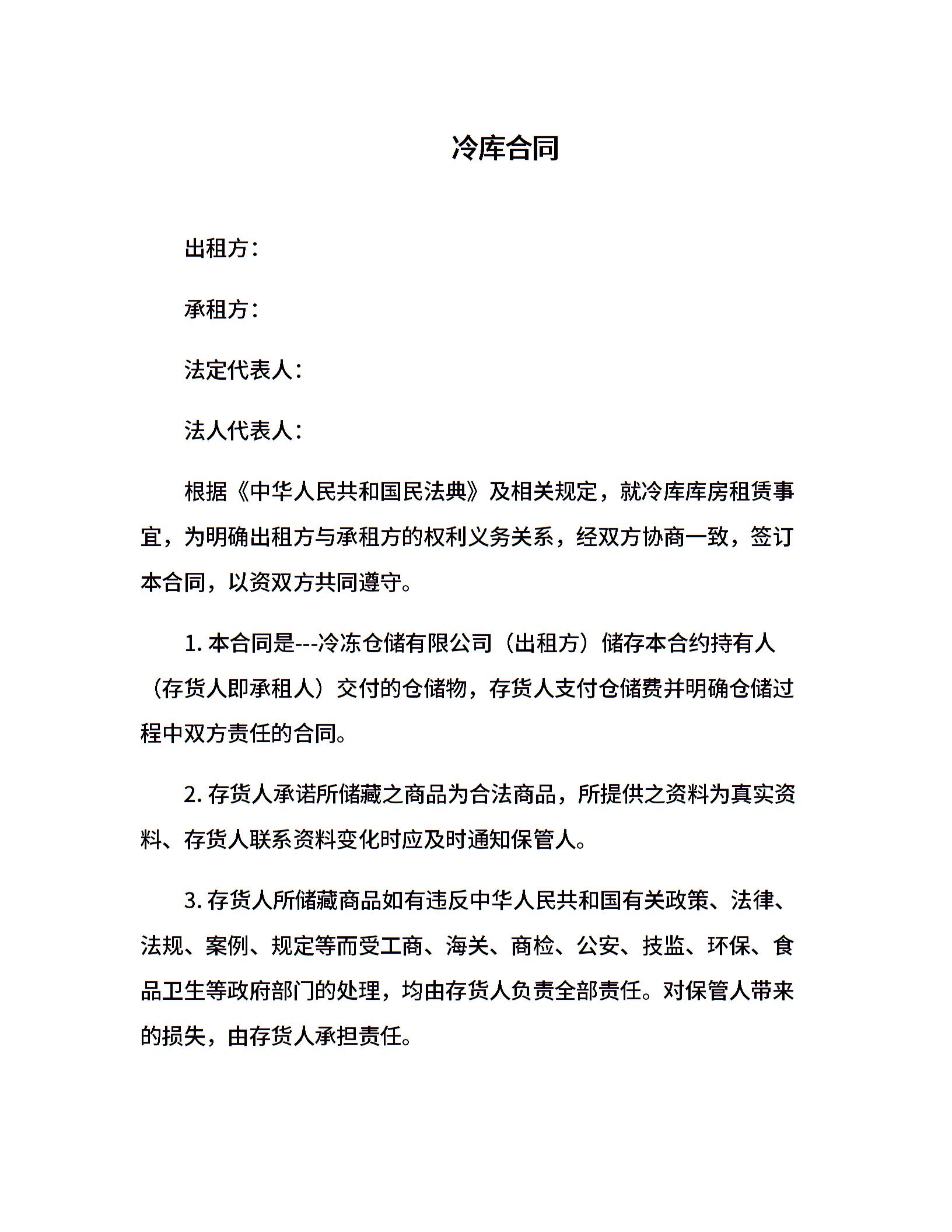 冷库合同

出租方：

承租方：

法定代表人：

法人代表人：

根据《中华人民共和国民法典》及相关规定，就冷库库房租赁事宜，为明确出租方与承租方的权利义务关系，经双方协商一致，签订本合同，以资双方共同遵守。

1. 本合同是---冷冻仓储有限公司（出租方）储存本合约持有人（存货人即承租人）交付的仓储物，存货人支付仓储费并明确仓储过程中双方责任的合同。

2. 存货人承诺所储藏之商品为合法商品，所提供之资料为真实资料、存货人联系资料变化时应及时通知保管人。

3. 存货人所储藏商品如有违反中华人民共和国有关政策、法律、法规、案例、规定等而受工商、海关、商检、公安、技监、环保、食品卫生等政府部门的处理，均由存货人负责全部责任。对保管人带来的损失，由存货人承担责任。